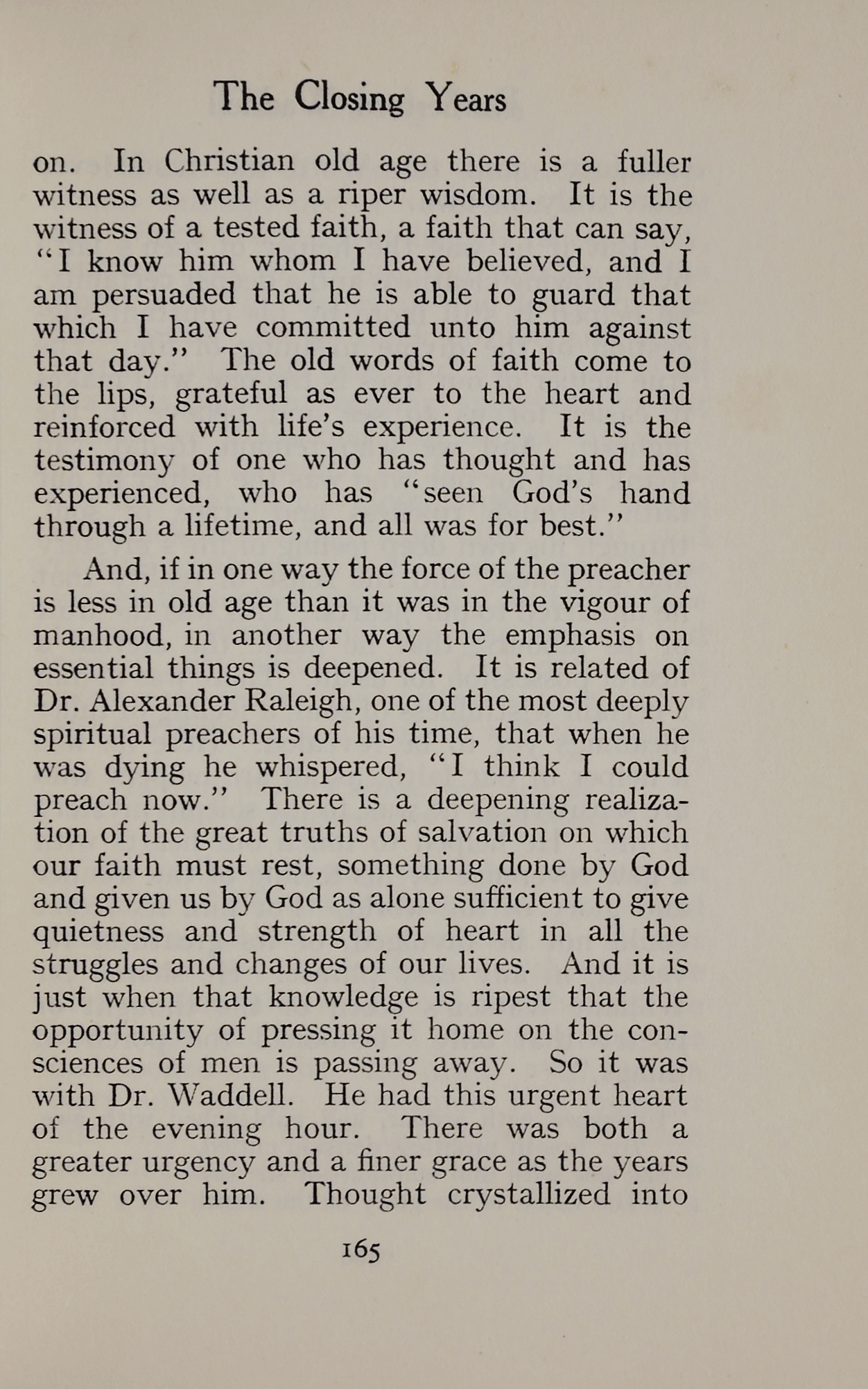 The Closing Years

on. In Christian old age there is a fuller witness as well as a riper wisdom. It is the witness of a tested faith, a faith that can say, "I know him whom I have believed, and I am persuaded that he is able to guard that which I have committed unto him against that day." The old words of faith come to the lips, grateful as ever to the heart and reinforced with life's experience. It is the testimony of one who has thought and has experienced, who has "seen God's hand through a lifetime, and all was for best."

And, if in one way the force of the preacher is less in old age than it was in the vigour of manhood, in another way the emphasis on essential things is deepened. It is related of Dr. Alexander Raleigh, one of the most deeply spiritual preachers of his time, that when he was dying he whispered, "I think I could preach now." There is a deepening realization of the great truths of salvation on which our faith must rest, something done by God and given us by God as alone sufficient to give quietness and strength of heart in all the struggles and changes of our lives. And it is just when that knowledge is ripest that the opportunity of pressing it home on the consciences of men is passing away. So it was with Dr. Waddell. He had this urgent heart of the evening hour. There was both a greater urgency and a finer grace as the years grew over him. Thought crystallized into

165